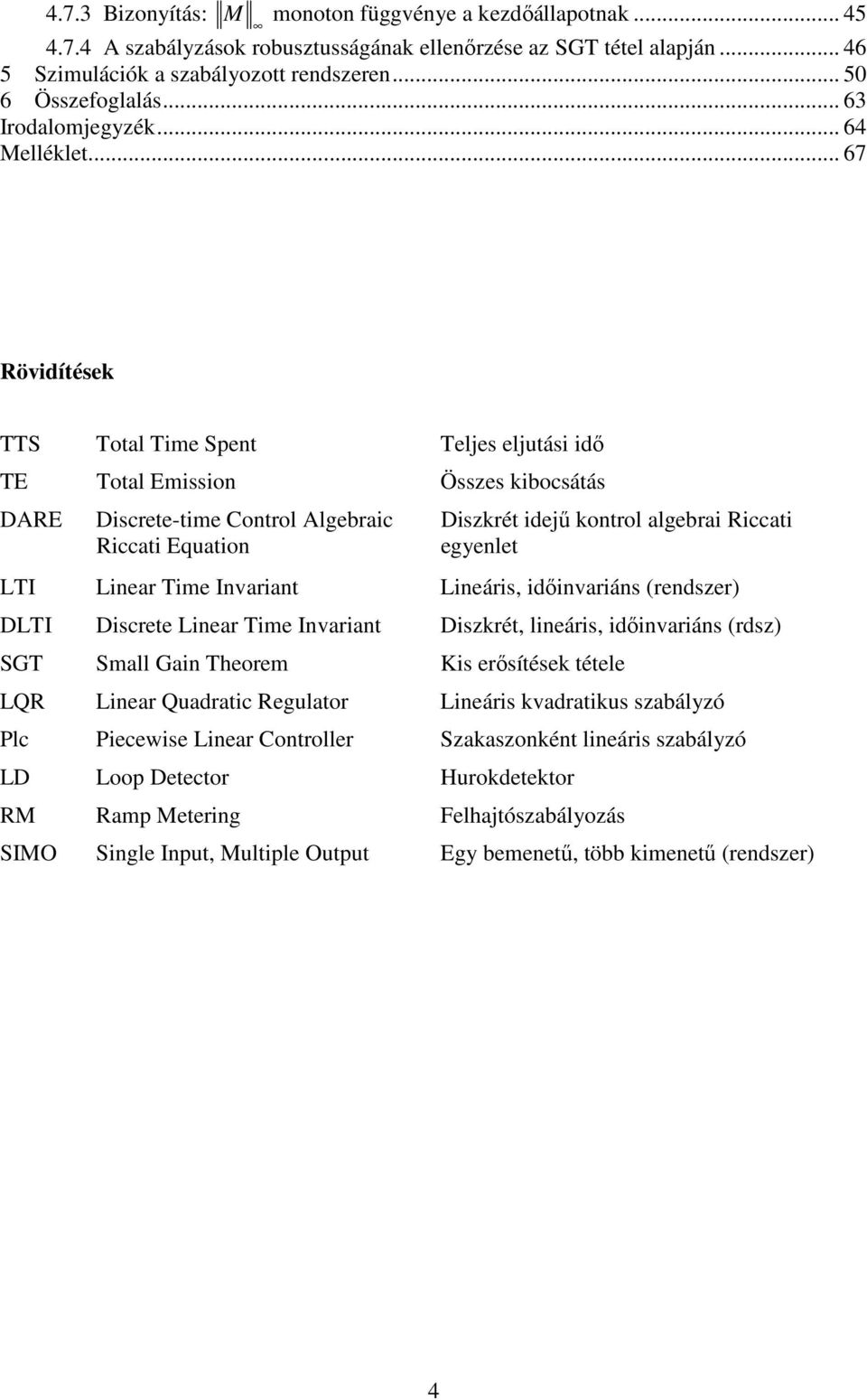 4.7.3 Bizonyítás: $\|M\|_\infty$ monoton függvénye a kezdőállapotnak ... 45
4.7.4 A szabályzások robusztusságának ellenőrzése az SGT tétel alapján ... 46
5 Szimulációk a szabályozott rendszeren ... 50
6 Összefoglalás ... 63
Irodalomjegyzék ... 64
Melléklet ... 67

Rövidítések

| | | |
|---|---|---|
| TTS | Total Time Spent | Teljes eljutási idő |
| TE | Total Emission | Összes kibocsátás |
| DARE | Discrete-time Control Algebraic Riccati Equation | Diszkrét idejű kontrol algebrai Riccati egyenlet |
| LTI | Linear Time Invariant | Lineáris, időinvariáns (rendszer) |
| DLTI | Discrete Linear Time Invariant | Diszkrét, lineáris, időinvariáns (rdsz) |
| SGT | Small Gain Theorem | Kis erősítések tétele |
| LQR | Linear Quadratic Regulator | Lineáris kvadratikus szabályzó |
| Plc | Piecewise Linear Controller | Szakaszonként lineáris szabályzó |
| LD | Loop Detector | Hurokdetektor |
| RM | Ramp Metering | Felhajtószabályozás |
| SIMO | Single Input, Multiple Output | Egy bemenetű, több kimenetű (rendszer) |

4